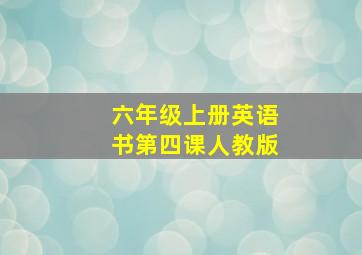 六年级上册英语书第四课人教版